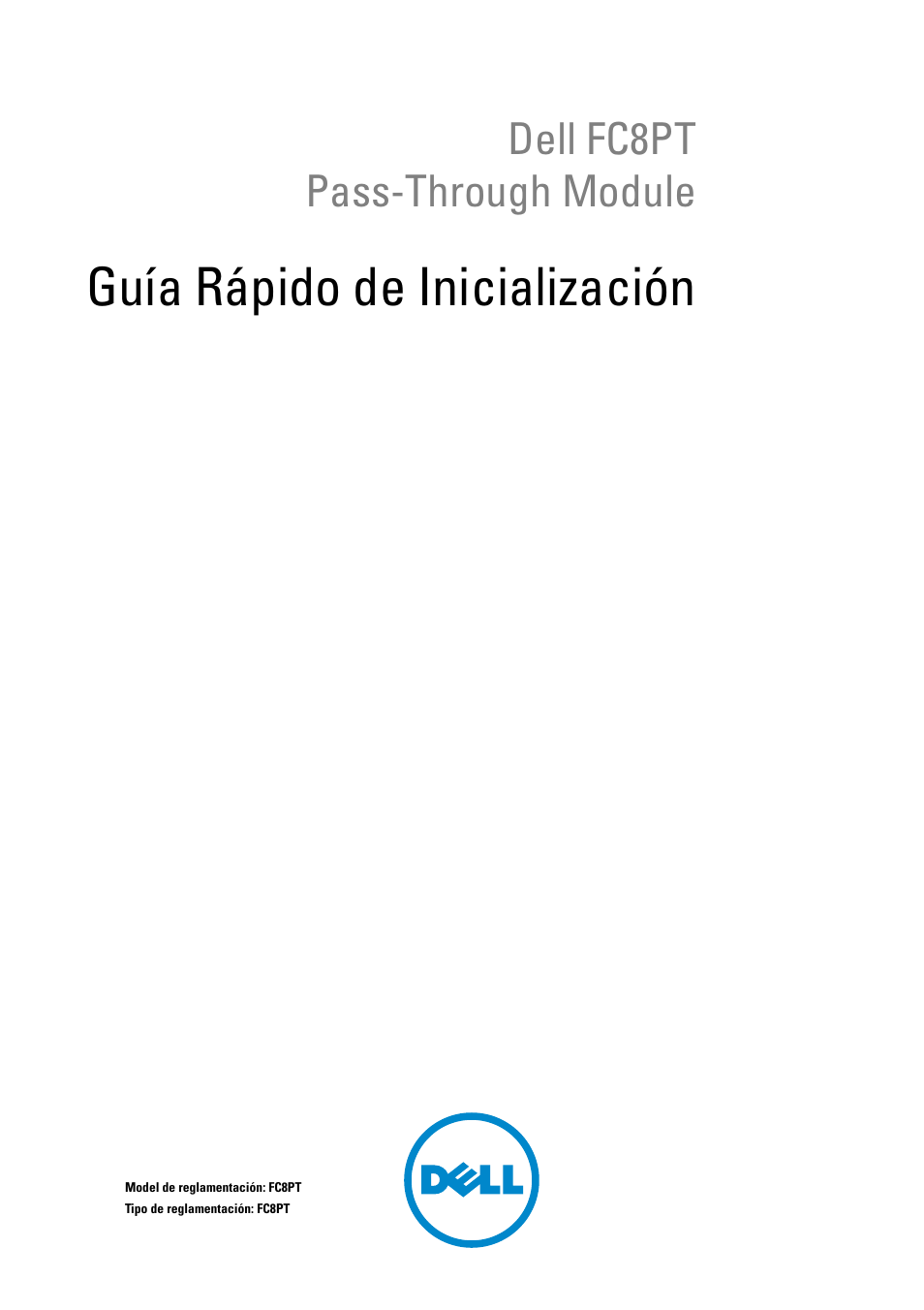 Dell FC8PT
Pass-Through Module

Guía Rápido de Inicialización

Model de reglamentación: FC8PT
Tipo de reglamentación: FC8PT

DELL